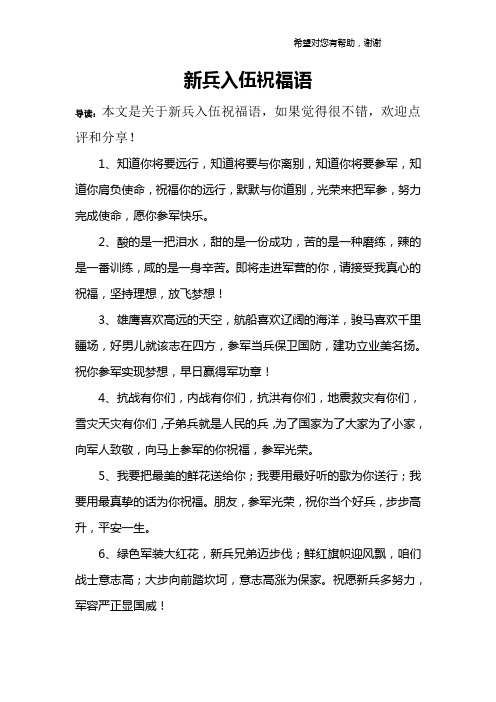 希望对您有帮助，谢谢

新兵入伍祝福语

导读：本文是关于新兵入伍祝福语，如果觉得很不错，欢迎点评和分享！

1、知道你将要远行，知道将要与你离别，知道你将要参军，知道你肩负使命，祝福你的远行，默默与你道别，光荣来把军参，努力完成使命，愿你参军快乐。

2、酸的是一把泪水，甜的是一份成功，苦的是一种磨练，辣的是一番训练，咸的是一身辛苦。即将走进军营的你，请接受我真心的祝福，坚持理想，放飞梦想！

3、雄鹰喜欢高远的天空，航船喜欢辽阔的海洋，骏马喜欢千里疆场，好男儿就该志在四方，参军当兵保卫国防，建功立业美名扬。祝你参军实现梦想，早日赢得军功章！

4、抗战有你们，内战有你们，抗洪有你们，地震救灾有你们，雪灾天灾有你们，子弟兵就是人民的兵，为了国家为了大家为了小家，向军人致敬，向马上参军的你祝福，参军光荣。

5、我要把最美的鲜花送给你；我要用最好听的歌为你送行；我要用最真挚的话为你祝福。朋友，参军光荣，祝你当个好兵，步步高升，平安一生。

6、绿色军装大红花，新兵兄弟迈步伐；鲜红旗帜迎风飘，咱们战士意志高；大步向前踏坎坷，意志高涨为保家。祝愿新兵多努力，军容严正显国威！